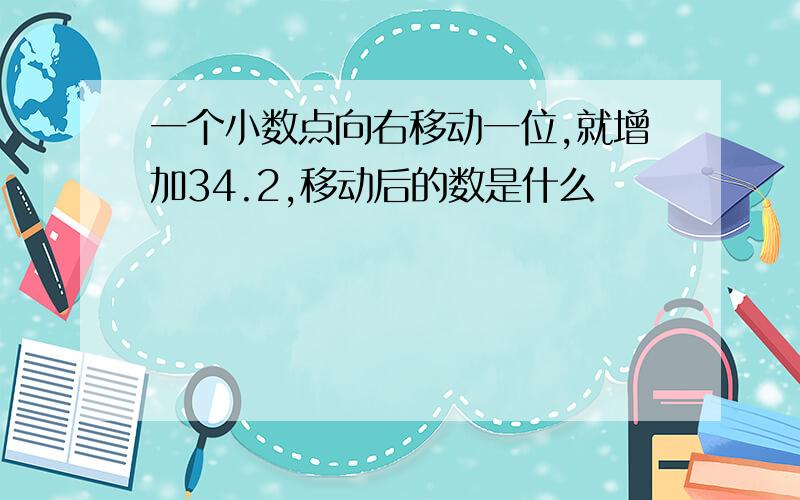 一个小数点向右移动一位,就增加34.2,移动后的数是什么